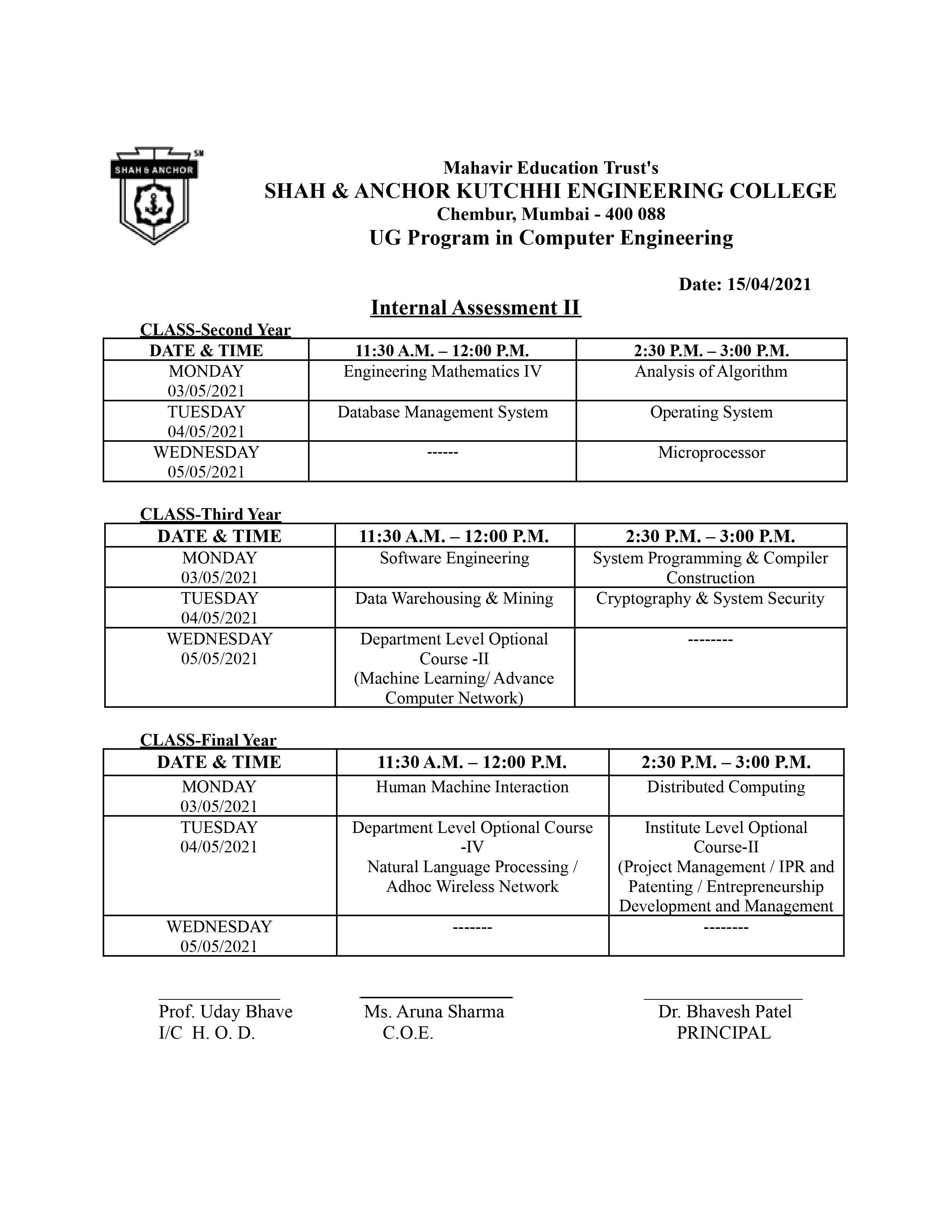 SHAH & ANCHOR SM

Mahavir Education Trust's
SHAH & ANCHOR KUTCHHI ENGINEERING COLLEGE
Chembur, Mumbai - 400 088
UG Program in Computer Engineering

Date: 15/04/2021

Internal Assessment II

CLASS-Second Year

| DATE & TIME | 11:30 A.M. – 12:00 P.M. | 2:30 P.M. – 3:00 P.M. |
|---|---|---|
| MONDAY 03/05/2021 | Engineering Mathematics IV | Analysis of Algorithm |
| TUESDAY 04/05/2021 | Database Management System | Operating System |
| WEDNESDAY 05/05/2021 | ------ | Microprocessor |

CLASS-Third Year

| DATE & TIME | 11:30 A.M. – 12:00 P.M. | 2:30 P.M. – 3:00 P.M. |
|---|---|---|
| MONDAY 03/05/2021 | Software Engineering | System Programming & Compiler Construction |
| TUESDAY 04/05/2021 | Data Warehousing & Mining | Cryptography & System Security |
| WEDNESDAY 05/05/2021 | Department Level Optional Course -II (Machine Learning/ Advance Computer Network) | -------- |

CLASS-Final Year

| DATE & TIME | 11:30 A.M. – 12:00 P.M. | 2:30 P.M. – 3:00 P.M. |
|---|---|---|
| MONDAY 03/05/2021 | Human Machine Interaction | Distributed Computing |
| TUESDAY 04/05/2021 | Department Level Optional Course -IV Natural Language Processing / Adhoc Wireless Network | Institute Level Optional Course-II (Project Management / IPR and Patenting / Entrepreneurship Development and Management |
| WEDNESDAY 05/05/2021 | ------- | -------- |

Prof. Uday Bhave
I/C H. O. D.

Ms. Aruna Sharma
C.O.E.

Dr. Bhavesh Patel
PRINCIPAL